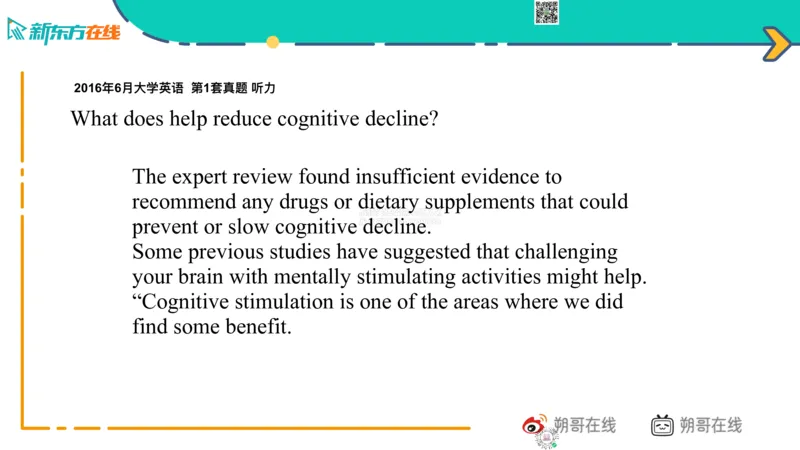 新东方在线

2016年6月大学英语 第1套真题 听力

What does help reduce cognitive decline?

The expert review found insufficient evidence to recommend any drugs or dietary supplements that could prevent or slow cognitive decline.
Some previous studies have suggested that challenging your brain with mentally stimulating activities might help.
“Cognitive stimulation is one of the areas where we did find some benefit.

朔哥在线 朔哥在线